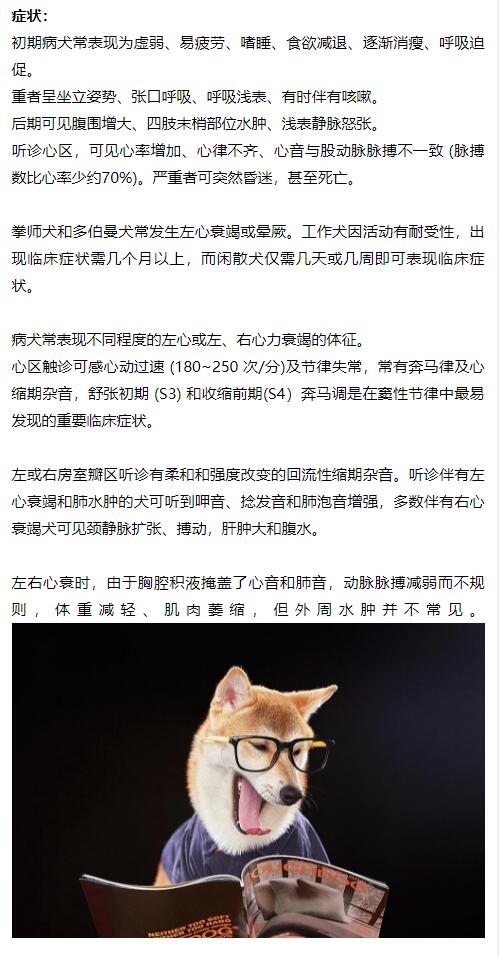 症状：
初期病犬常表现为虚弱、易疲劳、嗜睡、食欲减退、逐渐消瘦、呼吸迫促。
重者呈坐立姿势、张口呼吸、呼吸浅表、有时伴有咳嗽。
后期可见腹围增大、四肢末梢部位水肿、浅表静脉怒张。
听诊心区，可见心率增加、心律不齐、心音与股动脉脉搏不一致 (脉搏数比心率少约70%)。严重者可突然昏迷，甚至死亡。

拳师犬和多伯曼犬常发生左心衰竭或晕厥。工作犬因活动有耐受性，出现临床症状需几个月以上，而闲散犬仅需几天或几周即可表现临床症状。

病犬常表现不同程度的左心或左、右心力衰竭的体征。
心区触诊可感心动过速 (180~250 次/分)及节律失常，常有奔马律及心缩期杂音，舒张初期 (S3) 和收缩前期(S4) 奔马调是在窦性节律中最易发现的重要临床症状。

左或右房室瓣区听诊有柔和和强度改变的回流性缩期杂音。听诊伴有左心衰竭和肺水肿的犬可听到呷音、捻发音和肺泡音增强，多数伴有右心衰竭犬可见颈静脉扩张、搏动，肝肿大和腹水。

左右心衰时，由于胸腔积液掩盖了心音和肺音，动脉脉搏减弱而不规则，体重减轻、肌肉萎缩，但外周水肿并不常见。